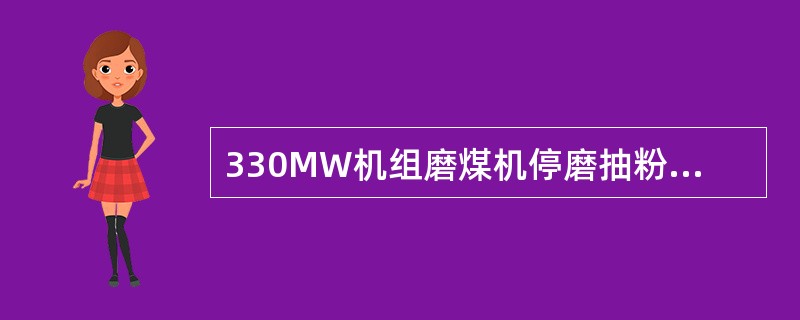 330MW机组磨煤机停磨抽粉...